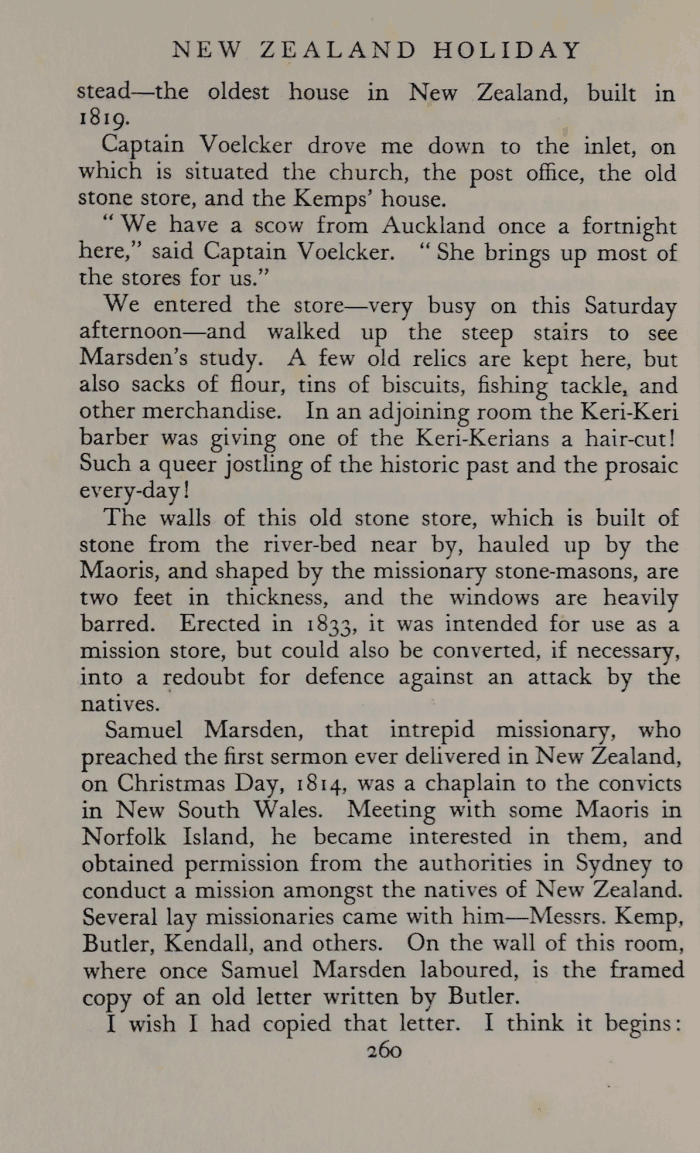 NEW ZEALAND HOLIDAY

stead—the oldest house in New Zealand, built in 1819.

Captain Voelcker drove me down to the inlet, on which is situated the church, the post office, the old stone store, and the Kemps' house.

"We have a scow from Auckland once a fortnight here," said Captain Voelcker. "She brings up most of the stores for us."

We entered the store—very busy on this Saturday afternoon—and walked up the steep stairs to see Marsden's study. A few old relics are kept here, but also sacks of flour, tins of biscuits, fishing tackle, and other merchandise. In an adjoining room the Keri-Keri barber was giving one of the Keri-Kerians a hair-cut! Such a queer jostling of the historic past and the prosaic every-day!

The walls of this old stone store, which is built of stone from the river-bed near by, hauled up by the Maoris, and shaped by the missionary stone-masons, are two feet in thickness, and the windows are heavily barred. Erected in 1833, it was intended for use as a mission store, but could also be converted, if necessary, into a redoubt for defence against an attack by the natives.

Samuel Marsden, that intrepid missionary, who preached the first sermon ever delivered in New Zealand, on Christmas Day, 1814, was a chaplain to the convicts in New South Wales. Meeting with some Maoris in Norfolk Island, he became interested in them, and obtained permission from the authorities in Sydney to conduct a mission amongst the natives of New Zealand. Several lay missionaries came with him—Messrs. Kemp, Butler, Kendall, and others. On the wall of this room, where once Samuel Marsden laboured, is the framed copy of an old letter written by Butler.

I wish I had copied that letter. I think it begins:

260